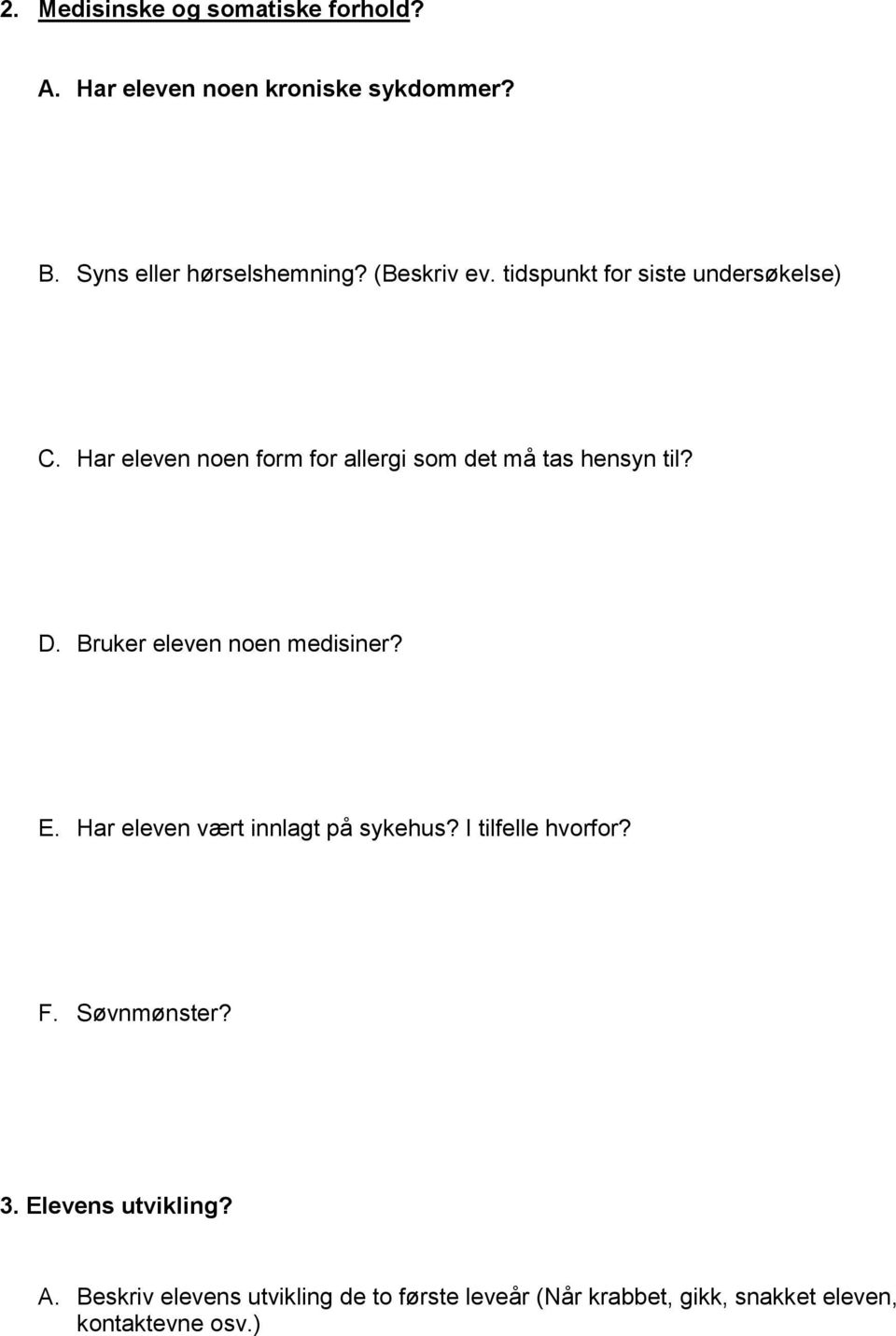 2. Medisinske og somatiske forhold?

A. Har eleven noen kroniske sykdommer?

B. Syns eller hørselshemning? (Beskriv ev. tidspunkt for siste undersøkelse)

C. Har eleven noen form for allergi som det må tas hensyn til?

D. Bruker eleven noen medisiner?

E. Har eleven vært innlagt på sykehus? I tilfelle hvorfor?

F. Søvnmønster?

3. Elevens utvikling?

A. Beskriv elevens utvikling de to første leveår (Når krabbet, gikk, snakket eleven, kontaktevne osv.)